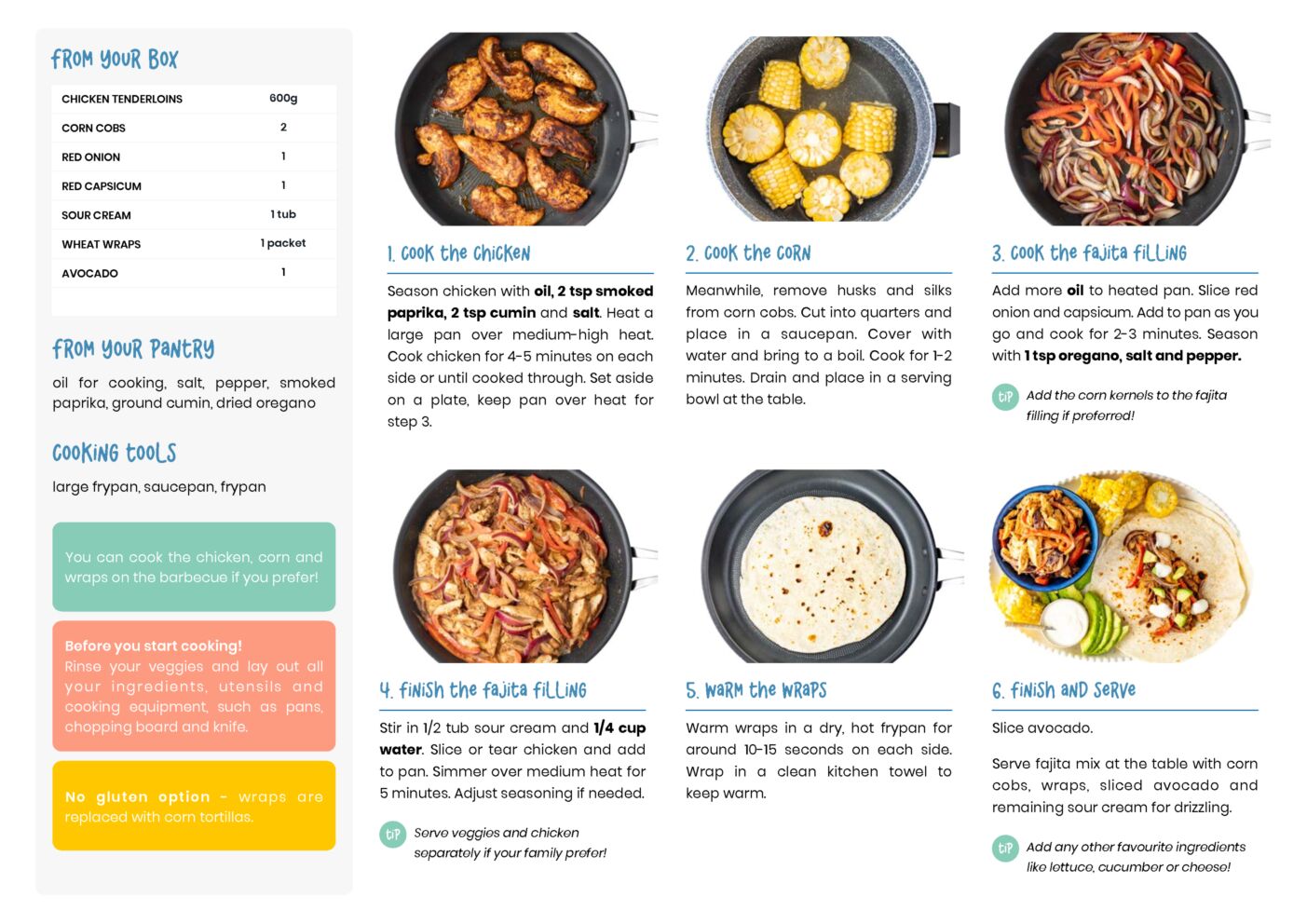 FROM YOUR BOX

| CHICKEN TENDERLOINS | 600g |
|---|---|
| CORN COBS | 2 |
| RED ONION | 1 |
| RED CAPSICUM | 1 |
| SOUR CREAM | 1 tub |
| WHEAT WRAPS | 1 packet |
| AVOCADO | 1 |

FROM YOUR PANTRY

oil for cooking, salt, pepper, smoked paprika, ground cumin, dried oregano

COOKING TOOLS

large frypan, saucepan, frypan

You can cook the chicken, corn and wraps on the barbecue if you prefer!

Before you start cooking!
Rinse your veggies and lay out all your ingredients, utensils and cooking equipment, such as pans, chopping board and knife.

No gluten option - wraps are replaced with corn tortillas.

1. COOK THE CHICKEN

Season chicken with oil, 2 tsp smoked paprika, 2 tsp cumin and salt. Heat a large pan over medium-high heat. Cook chicken for 4-5 minutes on each side or until cooked through. Set aside on a plate, keep pan over heat for step 3.

2. COOK THE CORN

Meanwhile, remove husks and silks from corn cobs. Cut into quarters and place in a saucepan. Cover with water and bring to a boil. Cook for 1-2 minutes. Drain and place in a serving bowl at the table.

3. COOK THE FAJITA FILLING

Add more oil to heated pan. Slice red onion and capsicum. Add to pan as you go and cook for 2-3 minutes. Season with 1 tsp oregano, salt and pepper.

TIP Add the corn kernels to the fajita filling if preferred!

4. FINISH THE FAJITA FILLING

Stir in 1/2 tub sour cream and 1/4 cup water. Slice or tear chicken and add to pan. Simmer over medium heat for 5 minutes. Adjust seasoning if needed.

TIP Serve veggies and chicken separately if your family prefer!

5. WARM THE WRAPS

Warm wraps in a dry, hot frypan for around 10-15 seconds on each side. Wrap in a clean kitchen towel to keep warm.

6. FINISH AND SERVE

Slice avocado.

Serve fajita mix at the table with corn cobs, wraps, sliced avocado and remaining sour cream for drizzling.

TIP Add any other favourite ingredients like lettuce, cucumber or cheese!